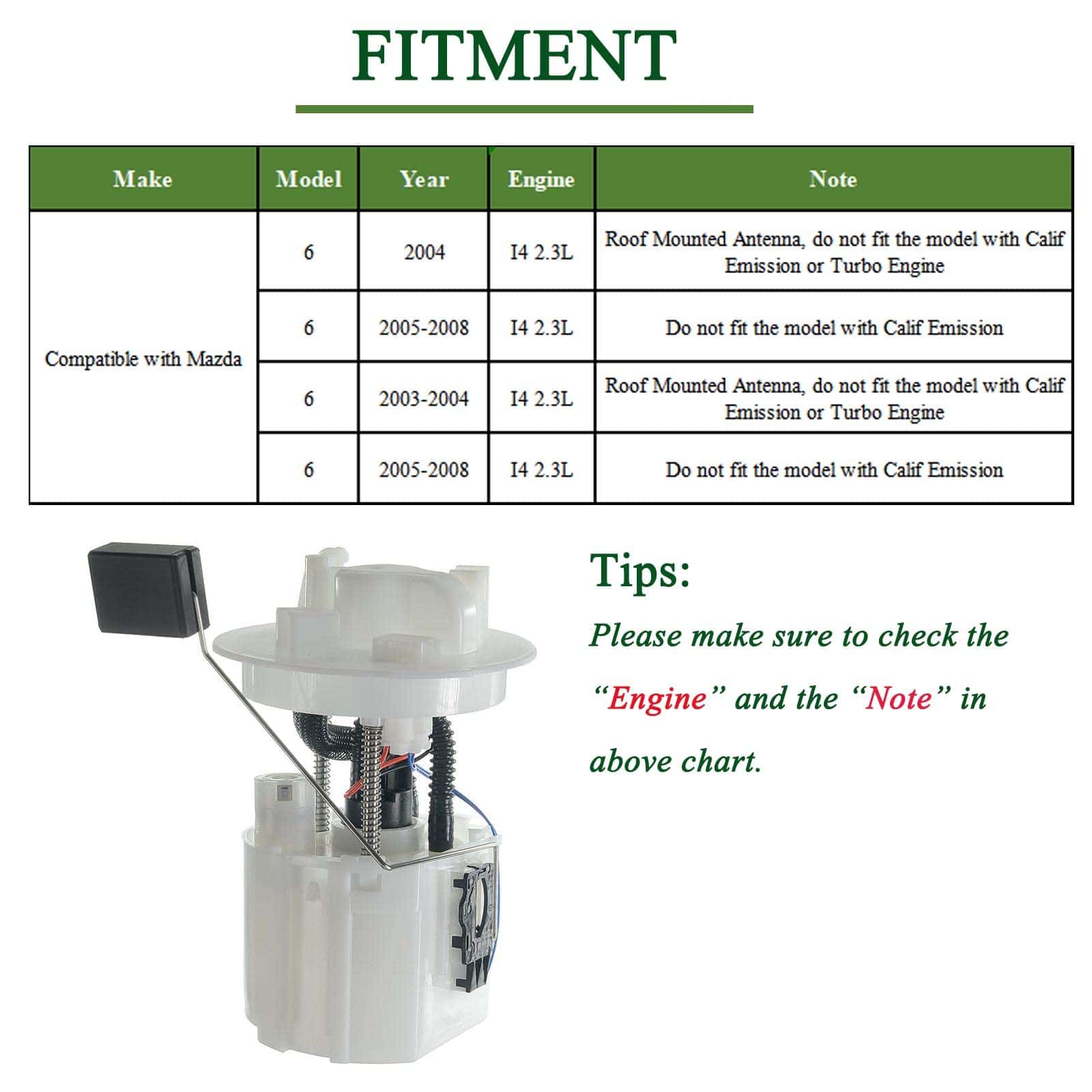 FITMENT

| Make | Model | Year | Engine | Note |
|---|---|---|---|---|
| Compatible with Mazda | 6 | 2004 | I4 2.3L | Roof Mounted Antenna, do not fit the model with Calif Emission or Turbo Engine |
| | 6 | 2005-2008 | I4 2.3L | Do not fit the model with Calif Emission |
| | 6 | 2003-2004 | I4 2.3L | Roof Mounted Antenna, do not fit the model with Calif Emission or Turbo Engine |
| | 6 | 2005-2008 | I4 2.3L | Do not fit the model with Calif Emission |

Tips:

Please make sure to check the "Engine" and the "Note" in above chart.